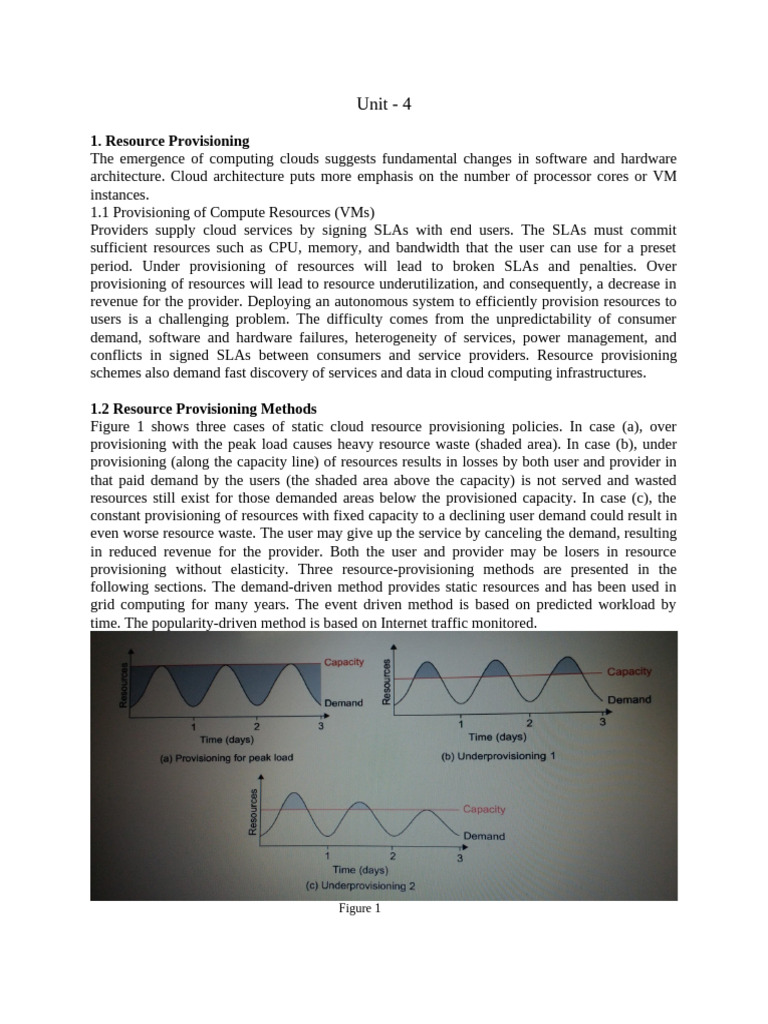 Unit - 4

**1. Resource Provisioning**
The emergence of computing clouds suggests fundamental changes in software and hardware architecture. Cloud architecture puts more emphasis on the number of processor cores or VM instances.
1.1 Provisioning of Compute Resources (VMs)
Providers supply cloud services by signing SLAs with end users. The SLAs must commit sufficient resources such as CPU, memory, and bandwidth that the user can use for a preset period. Under provisioning of resources will lead to broken SLAs and penalties. Over provisioning of resources will lead to resource underutilization, and consequently, a decrease in revenue for the provider. Deploying an autonomous system to efficiently provision resources to users is a challenging problem. The difficulty comes from the unpredictability of consumer demand, software and hardware failures, heterogeneity of services, power management, and conflicts in signed SLAs between consumers and service providers. Resource provisioning schemes also demand fast discovery of services and data in cloud computing infrastructures.

**1.2 Resource Provisioning Methods**
Figure 1 shows three cases of static cloud resource provisioning policies. In case (a), over provisioning with the peak load causes heavy resource waste (shaded area). In case (b), under provisioning (along the capacity line) of resources results in losses by both user and provider in that paid demand by the users (the shaded area above the capacity) is not served and wasted resources still exist for those demanded areas below the provisioned capacity. In case (c), the constant provisioning of resources with fixed capacity to a declining user demand could result in even worse resource waste. The user may give up the service by canceling the demand, resulting in reduced revenue for the provider. Both the user and provider may be losers in resource provisioning without elasticity. Three resource-provisioning methods are presented in the following sections. The demand-driven method provides static resources and has been used in grid computing for many years. The event driven method is based on predicted workload by time. The popularity-driven method is based on Internet traffic monitored.

Resources
Capacity
Demand
1
2
3
Time (days)
(a) Provisioning for peak load

Resources
Capacity
Demand
1
2
3
Time (days)
(b) Underprovisioning 1

Resources
Capacity
Demand
1
2
3
Time (days)
(c) Underprovisioning 2

Figure 1